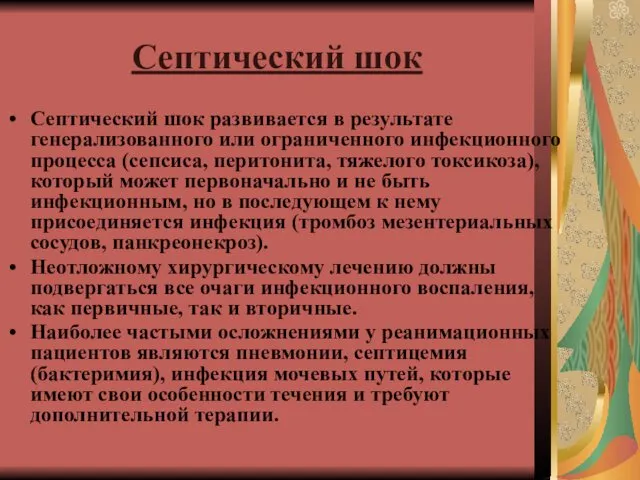 Септический шок

• Септический шок развивается в результате генерализованного или ограниченного инфекционного процесса (сепсиса, перитонита, тяжелого токсикоза), который может первоначально и не быть инфекционным, но в последующем к нему присоединяется инфекция (тромбоз мезентериальных сосудов, панкреонекроз).

• Неотложному хирургическому лечению должны подвергаться все очаги инфекционного воспаления, как первичные, так и вторичные.

• Наиболее частыми осложнениями у реанимационных пациентов являются пневмонии, септицемия (бактеримия), инфекция мочевых путей, которые имеют свои особенности течения и требуют дополнительной терапии.